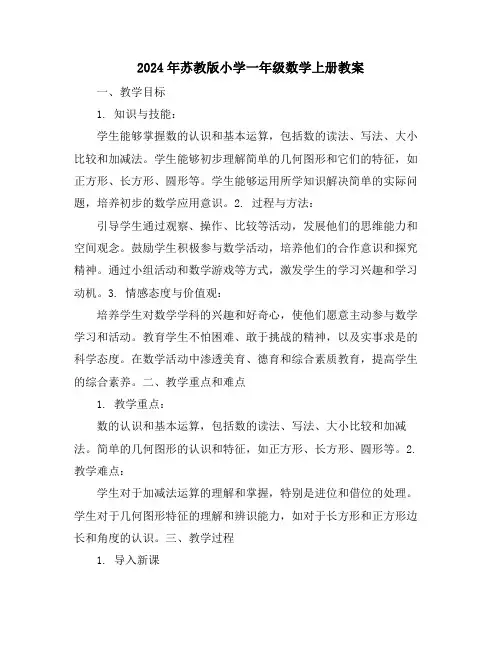 2024年苏教版小学一年级数学上册教案

一、教学目标

1. 知识与技能：

学生能够掌握数的认识和基本运算，包括数的读法、写法、大小比较和加减法。学生能够初步理解简单的几何图形和它们的特征，如正方形、长方形、圆形等。学生能够运用所学知识解决简单的实际问题，培养初步的数学应用意识。2. 过程与方法：

引导学生通过观察、操作、比较等活动，发展他们的思维能力和空间观念。鼓励学生积极参与数学活动，培养他们的合作意识和探究精神。通过小组活动和数学游戏等方式，激发学生的学习兴趣和学习动机。3. 情感态度与价值观：

培养学生对数学学科的兴趣和好奇心，使他们愿意主动参与数学学习和活动。教育学生不怕困难、敢于挑战的精神，以及实事求是的科学态度。在数学活动中渗透美育、德育和综合素质教育，提高学生的综合素养。二、教学重点和难点

1. 教学重点：

数的认识和基本运算，包括数的读法、写法、大小比较和加减法。简单的几何图形的认识和特征，如正方形、长方形、圆形等。2. 教学难点：

学生对于加减法运算的理解和掌握，特别是进位和借位的处理。学生对于几何图形特征的理解和辨识能力，如对于长方形和正方形边长和角度的认识。三、教学过程

1. 导入新课